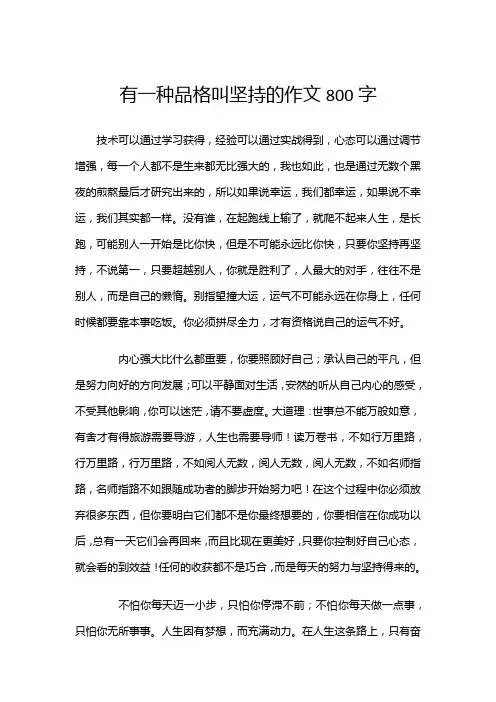 有一种品格叫坚持的作文 800 字

技术可以通过学习获得，经验可以通过实战得到，心态可以通过调节增强，每一个人都不是生来都无比强大的，我也如此，也是通过无数个黑夜的煎熬最后才研究出来的，所以如果说幸运，我们都幸运，如果说不幸运，我们其实都一样。没有谁，在起跑线上输了，就爬不起来人生，是长跑，可能别人一开始是比你快，但是不可能永远比你快，只要你坚持再坚持，不说第一，只要超越别人，你就是胜利了，人最大的对手，往往不是别人，而是自己的懒惰。别指望撞大运，运气不可能永远在你身上，任何时候都要靠本事吃饭。你必须拼尽全力，才有资格说自己的运气不好。

内心强大比什么都重要，你要照顾好自己；承认自己的平凡，但是努力向好的方向发展；可以平静面对生活，安然的听从自己内心的感受，不受其他影响，你可以迷茫，请不要虚度。大道理：世事总不能万般如意，有舍才有得旅游需要导游，人生也需要导师！读万卷书，不如行万里路，行万里路，行万里路，不如阅人无数，阅人无数，阅人无数，不如名师指路，名师指路不如跟随成功者的脚步开始努力吧！在这个过程中你必须放弃很多东西，但你要明白它们都不是你最终想要的，你要相信在你成功以后，总有一天它们会再回来，而且比现在更美好，只要你控制好自己心态，就会看的到效益！任何的收获都不是巧合，而是每天的努力与坚持得来的。

不怕你每天迈一小步，只怕你停滞不前；不怕你每天做一点事，只怕你无所事事。人生因有梦想，而充满动力。在人生这条路上，只有奋